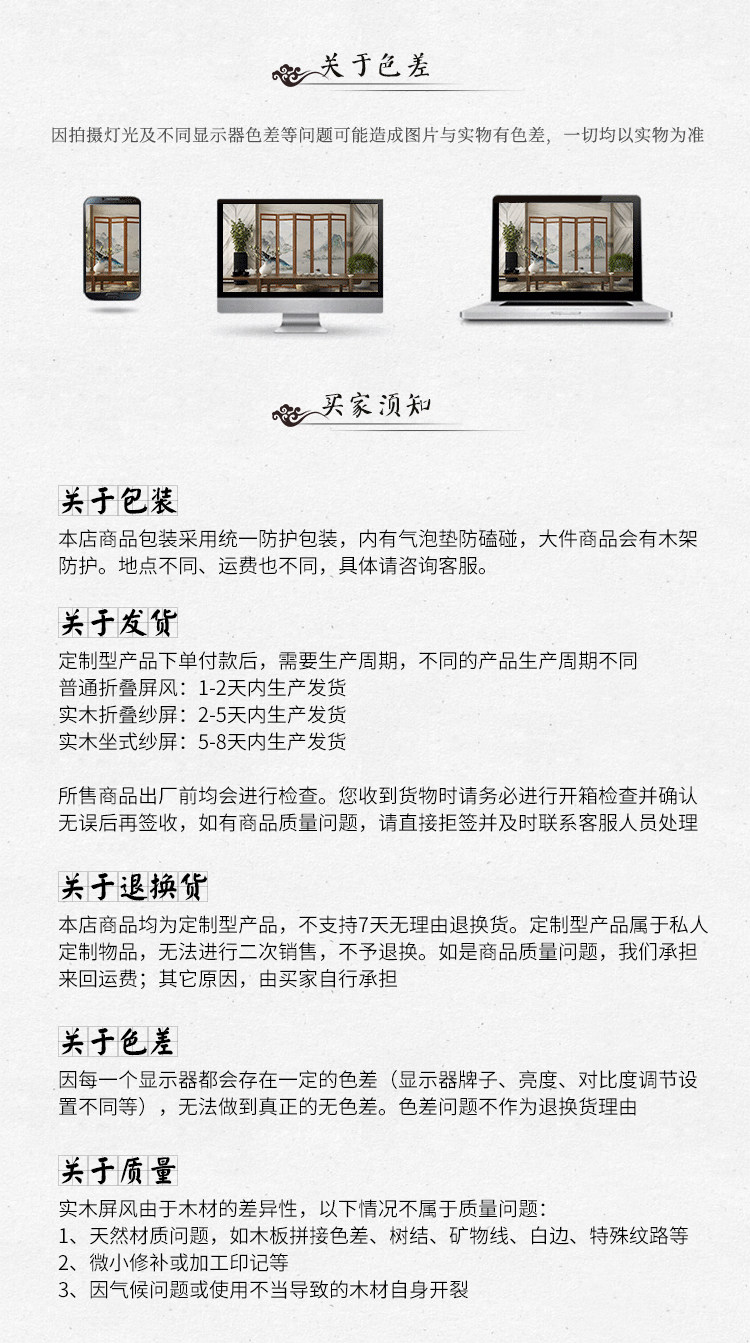 关于色差

因拍摄灯光及不同显示器色差等问题可能造成图片与实物有色差，一切均以实物为准

买家须知

关于包装

本店商品包装采用统一防护包装，内有气泡垫防磕碰，大件商品会有木架防护。地点不同、运费也不同，具体请咨询客服。

关于发货

定制型产品下单付款后，需要生产周期，不同的产品生产周期不同
普通折叠屏风：1-2天内生产发货
实木折叠纱屏：2-5天内生产发货
实木坐式纱屏：5-8天内生产发货

所售商品出厂前均会进行检查。您收到货物时请务必进行开箱检查并确认无误后再签收，如有商品质量问题，请直接拒签并及时联系客服人员处理

关于退换货

本店商品均为定制型产品，不支持7天无理由退换货。定制型产品属于私人定制物品，无法进行二次销售，不予退换。如是商品质量问题，我们承担来回运费；其它原因，由买家自行承担

关于色差

因每一个显示器都会存在一定的色差（显示器牌子、亮度、对比度调节设置不同等），无法做到真正的无色差。色差问题不作为退换货理由

关于质量

实木屏风由于木材的差异性，以下情况不属于质量问题：
1、天然材质问题，如木板拼接色差、树结、矿物线、白边、特殊纹路等
2、微小修补或加工印记等
3、因气候问题或使用不当导致的木材自身开裂